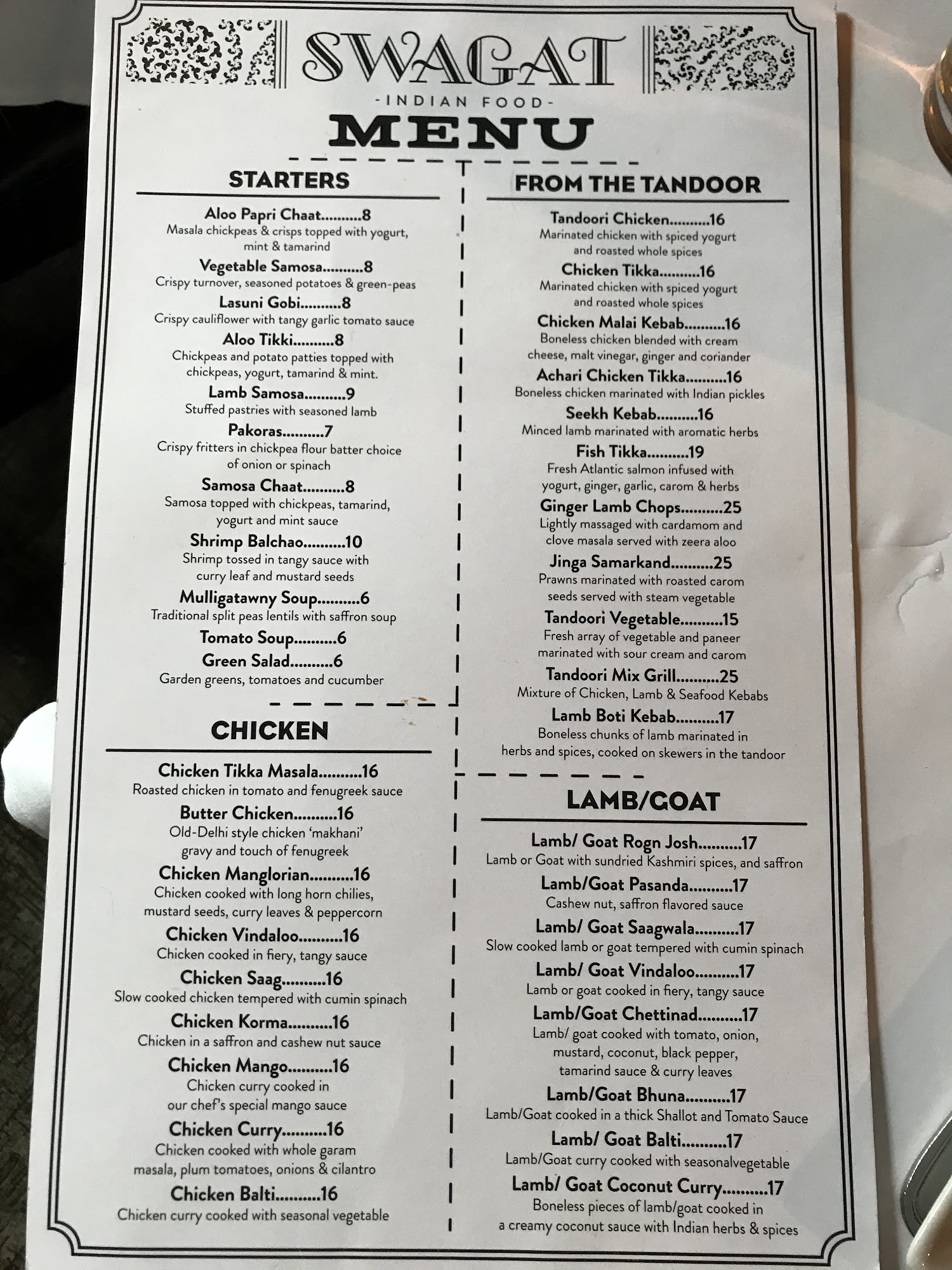 SWAGAT
-INDIAN FOOD-
MENU

STARTERS

Aloo Papri Chaat..........8
Masala chickpeas & crisps topped with yogurt, mint & tamarind

Vegetable Samosa..........8
Crispy turnover, seasoned potatoes & green-peas

Lasuni Gobi..........8
Crispy cauliflower with tangy garlic tomato sauce

Aloo Tikki..........8
Chickpeas and potato patties topped with chickpeas, yogurt, tamarind & mint.

Lamb Samosa..........9
Stuffed pastries with seasoned lamb

Pakoras..........7
Crispy fritters in chickpea flour batter choice of onion or spinach

Samosa Chaat..........8
Samosa topped with chickpeas, tamarind, yogurt and mint sauce

Shrimp Balchao..........10
Shrimp tossed in tangy sauce with curry leaf and mustard seeds

Mulligatawny Soup..........6
Traditional split peas lentils with saffron soup

Tomato Soup..........6

Green Salad..........6
Garden greens, tomatoes and cucumber

CHICKEN

Chicken Tikka Masala..........16
Roasted chicken in tomato and fenugreek sauce

Butter Chicken..........16
Old-Delhi style chicken 'makhani' gravy and touch of fenugreek

Chicken Manglorian..........16
Chicken cooked with long horn chilies, mustard seeds, curry leaves & peppercorn

Chicken Vindaloo..........16
Chicken cooked in fiery, tangy sauce

Chicken Saag..........16
Slow cooked chicken tempered with cumin spinach

Chicken Korma..........16
Chicken in a saffron and cashew nut sauce

Chicken Mango..........16
Chicken curry cooked in our chef's special mango sauce

Chicken Curry..........16
Chicken cooked with whole garam masala, plum tomatoes, onions & cilantro

Chicken Balti..........16
Chicken curry cooked with seasonal vegetable

FROM THE TANDOOR

Tandoori Chicken..........16
Marinated chicken with spiced yogurt and roasted whole spices

Chicken Tikka..........16
Marinated chicken with spiced yogurt and roasted whole spices

Chicken Malai Kebab..........16
Boneless chicken blended with cream cheese, malt vinegar, ginger and coriander

Achari Chicken Tikka..........16
Boneless chicken marinated with Indian pickles

Seekh Kebab..........16
Minced lamb marinated with aromatic herbs

Fish Tikka..........19
Fresh Atlantic salmon infused with yogurt, ginger, garlic, carom & herbs

Ginger Lamb Chops..........25
Lightly massaged with cardamom and clove masala served with zeera aloo

Jinga Samarkand..........25
Prawns marinated with roasted carom seeds served with steam vegetable

Tandoori Vegetable..........15
Fresh array of vegetable and paneer marinated with sour cream and carom

Tandoori Mix Grill..........25
Mixture of Chicken, Lamb & Seafood Kebabs

Lamb Boti Kebab..........17
Boneless chunks of lamb marinated in herbs and spices, cooked on skewers in the tandoor

LAMB/GOAT

Lamb/ Goat Rogn Josh..........17
Lamb or Goat with sundried Kashmiri spices, and saffron

Lamb/Goat Pasanda..........17
Cashew nut, saffron flavored sauce

Lamb/ Goat Saagwala..........17
Slow cooked lamb or goat tempered with cumin spinach

Lamb/ Goat Vindaloo..........17
Lamb or goat cooked in fiery, tangy sauce

Lamb/Goat Chettinad..........17
Lamb/ goat cooked with tomato, onion, mustard, coconut, black pepper, tamarind sauce & curry leaves

Lamb/Goat Bhuna..........17
Lamb/Goat cooked in a thick Shallot and Tomato Sauce

Lamb/ Goat Balti..........17
Lamb/Goat curry cooked with seasonalvegetable

Lamb/ Goat Coconut Curry..........17
Boneless pieces of lamb/goat cooked in a creamy coconut sauce with Indian herbs & spices